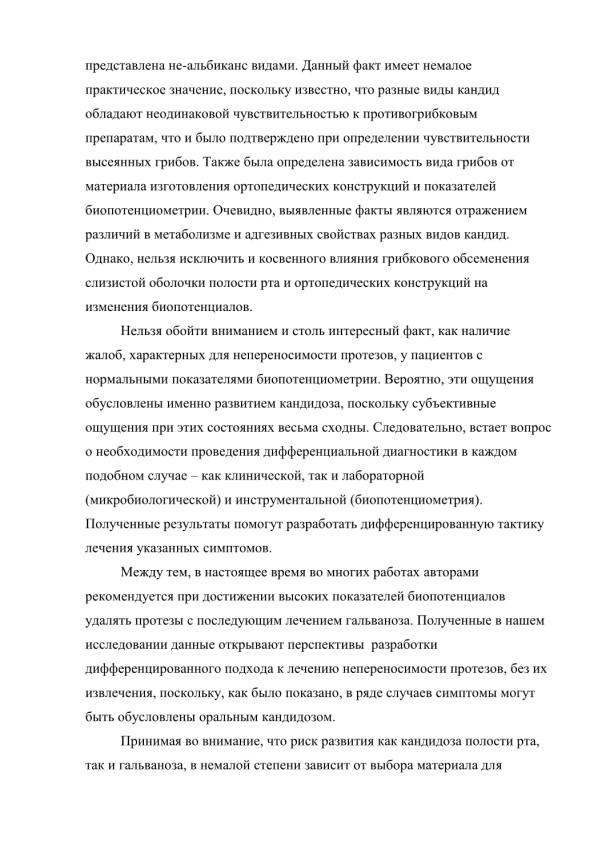 представлена не-альбиканс видами. Данный факт имеет немалое практическое значение, поскольку известно, что разные виды кандид обладают неодинаковой чувствительностью к противогрибковым препаратам, что и было подтверждено при определении чувствительности высеянных грибов. Также была определена зависимость вида грибов от материала изготовления ортопедических конструкций и показателей биопотенциометрии. Очевидно, выявленные факты являются отражением различий в метаболизме и адгезивных свойствах разных видов кандид. Однако, нельзя исключить и косвенного влияния грибкового обсеменения слизистой оболочки полости рта и ортопедических конструкций на изменения биопотенциалов.

Нельзя обойти вниманием и столь интересный факт, как наличие жалоб, характерных для непереносимости протезов, у пациентов с нормальными показателями биопотенциометрии. Вероятно, эти ощущения обусловлены именно развитием кандидоза, поскольку субъективные ощущения при этих состояниях весьма сходны. Следовательно, встает вопрос о необходимости проведения дифференциальной диагностики в каждом подобном случае – как клинической, так и лабораторной (микробиологической) и инструментальной (биопотенциометрия). Полученные результаты помогут разработать дифференцированную тактику лечения указанных симптомов.

Между тем, в настоящее время во многих работах авторами рекомендуется при достижении высоких показателей биопотенциалов удалять протезы с последующим лечением гальваноза. Полученные в нашем исследовании данные открывают перспективы разработки дифференцированного подхода к лечению непереносимости протезов, без их извлечения, поскольку, как было показано, в ряде случаев симптомы могут быть обусловлены оральным кандидозом.

Принимая во внимание, что риск развития как кандидоза полости рта, так и гальваноза, в немалой степени зависит от выбора материала для